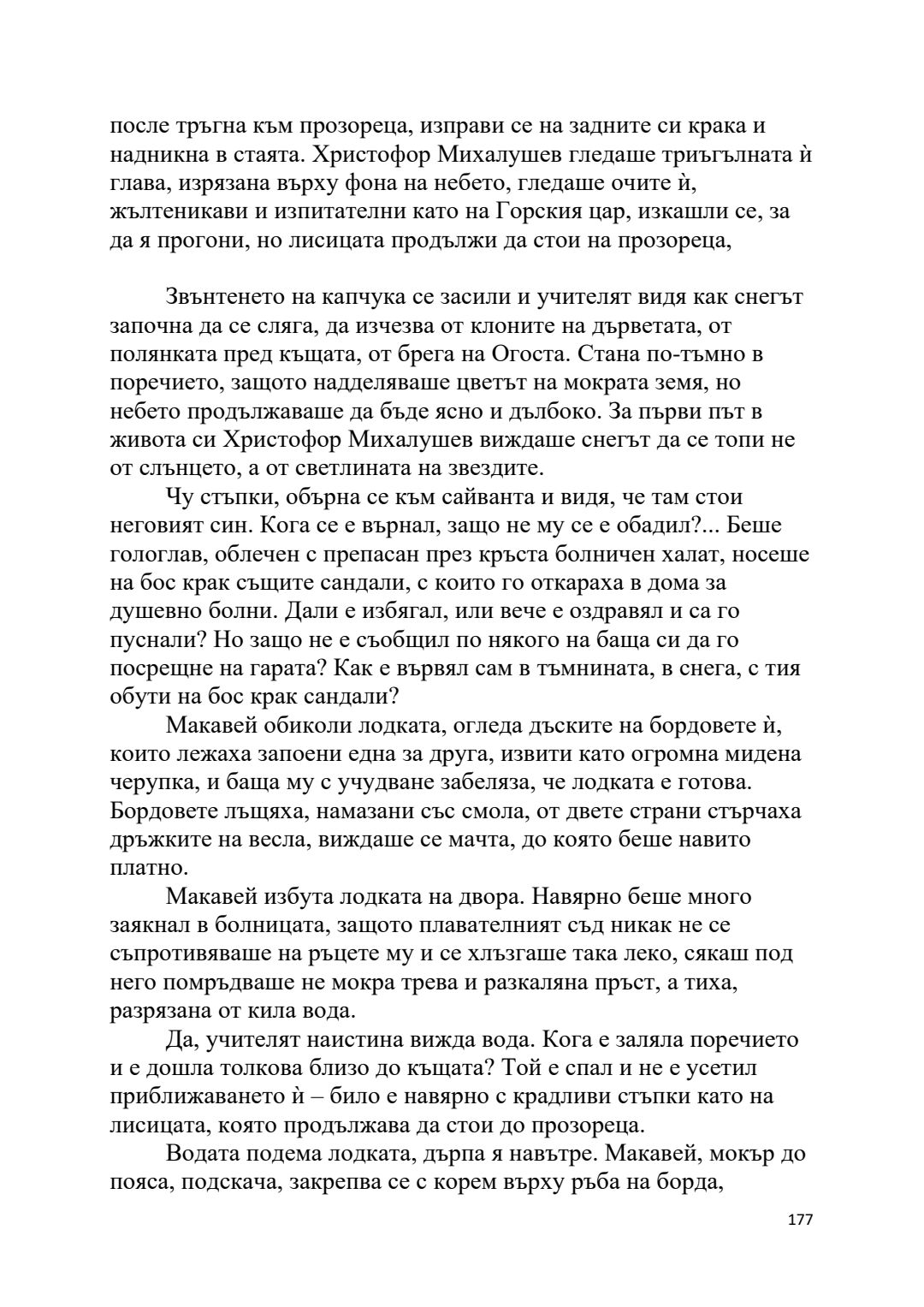 после тръгна към прозореца, изправи се на задните си крака и надникна в стаята. Христофор Михалушев гледаше триъгълната ѝ глава, изрязана върху фона на небето, гледаше очите ѝ, жълтеникави и изпитателни като на Горския цар, изкашли се, за да я прогони, но лисицата продължи да стои на прозореца,

Звънтенето на капчука се засили и учителят видя как снегът започна да се сляга, да изчезва от клоните на дърветата, от полянката пред къщата, от брега на Огоста. Стана по-тъмно в поречието, защото надделяваше цветът на мократа земя, но небето продължаваше да бъде ясно и дълбоко. За първи път в живота си Христофор Михалушев виждаше снегът да се топи не от слънцето, а от светлината на звездите.

Чу стъпки, обърна се към сайванта и видя, че там стои неговият син. Кога се е върнал, защо не му се е обадил?... Беше гологлав, облечен с препасан през кръста болничен халат, носеше на бос крак същите сандали, с които го откараха в дома за душевно болни. Дали е избягал, или вече е оздравял и са го пуснали? Но защо не е съобщил по някого на баща си да го посрещне на гарата? Как е вървял сам в тъмнината, в снега, с тия обути на бос крак сандали?

Макавей обиколи лодката, огледа дъските на бордовете ѝ, които лежаха запоени една за друга, извити като огромна мидена черупка, и баща му с учудване забеляза, че лодката е готова. Бордовете лъщяха, намазани със смола, от двете страни стърчаха дръжките на весла, виждаше се мачта, до която беше навито платно.

Макавей избута лодката на двора. Навярно беше много заякнал в болницата, защото плавателният съд никак не се съпротивяваше на ръцете му и се хлъзгаше така леко, сякаш под него помръдваше не мокра трева и разкаляна пръст, а тиха, разрязана от кила вода.

Да, учителят наистина вижда вода. Кога е заляла поречието и е дошла толкова близо до къщата? Той е спал и не е усетил приближаването ѝ – било е навярно с крадливи стъпки като на лисицата, която продължава да стои до прозореца.

Водата подема лодката, дърпа я навътре. Макавей, мокър до пояса, подскача, закрепва се с корем върху ръба на борда,

177